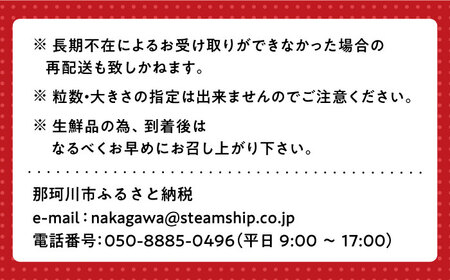 ※ 長期不在によるお受け取りができなかった場合の再配送も致しかねます。

※ 粒数・大きさの指定は出来ませんのでご注意ください。

※ 生鮮品の為、到着後はなるべくお早めにお召し上がり下さい。

那珂川市ふるさと納税
e-mail：nakagawa@steamship.co.jp
電話番号：050-8885-0496（平日 9:00 ～ 17:00）